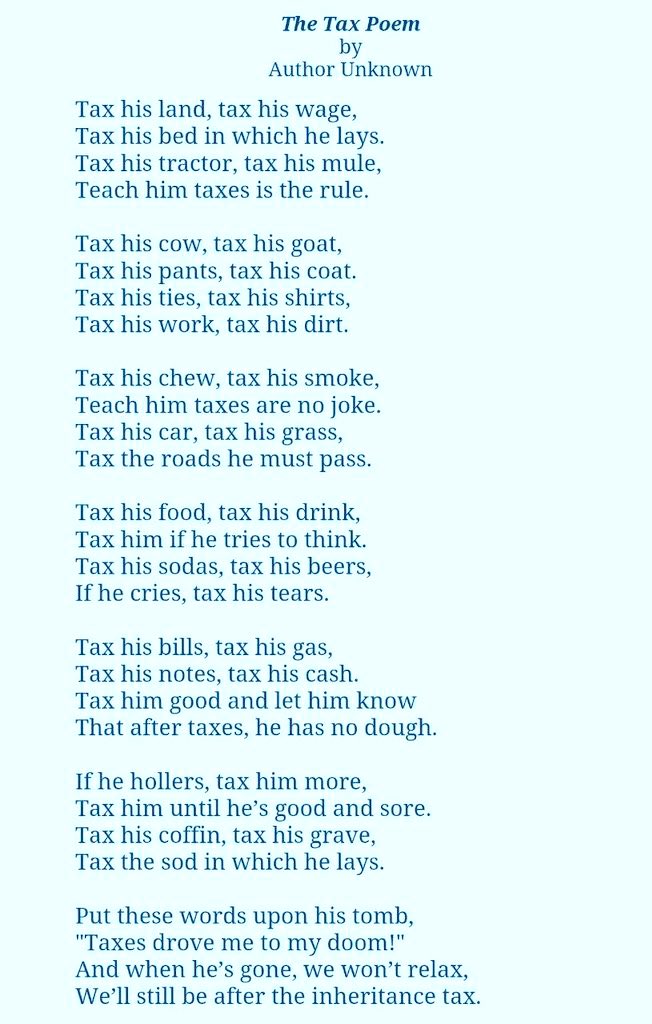 The Tax Poem
by
Author Unknown

Tax his land, tax his wage,
Tax his bed in which he lays.
Tax his tractor, tax his mule,
Teach him taxes is the rule.

Tax his cow, tax his goat,
Tax his pants, tax his coat.
Tax his ties, tax his shirts,
Tax his work, tax his dirt.

Tax his chew, tax his smoke,
Teach him taxes are no joke.
Tax his car, tax his grass,
Tax the roads he must pass.

Tax his food, tax his drink,
Tax him if he tries to think.
Tax his sodas, tax his beers,
If he cries, tax his tears.

Tax his bills, tax his gas,
Tax his notes, tax his cash.
Tax him good and let him know
That after taxes, he has no dough.

If he hollers, tax him more,
Tax him until he's good and sore.
Tax his coffin, tax his grave,
Tax the sod in which he lays.

Put these words upon his tomb,
"Taxes drove me to my doom!"
And when he's gone, we won't relax,
We'll still be after the inheritance tax.